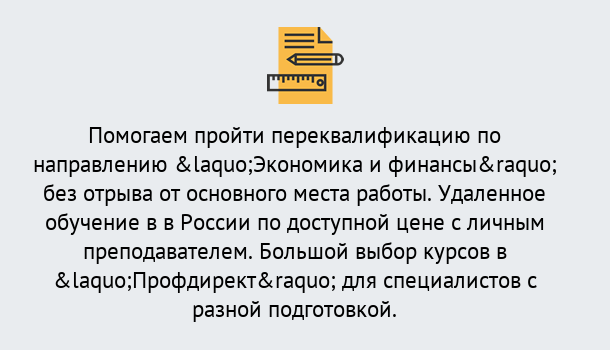 Помогаем пройти переквалификацию по направлению &laquo;Экономика и финансы&raquo; без отрыва от основного места работы. Удаленное обучение в в России по доступной цене с личным преподавателем. Большой выбор курсов в &laquo;Профдирект&raquo; для специалистов с разной подготовкой.